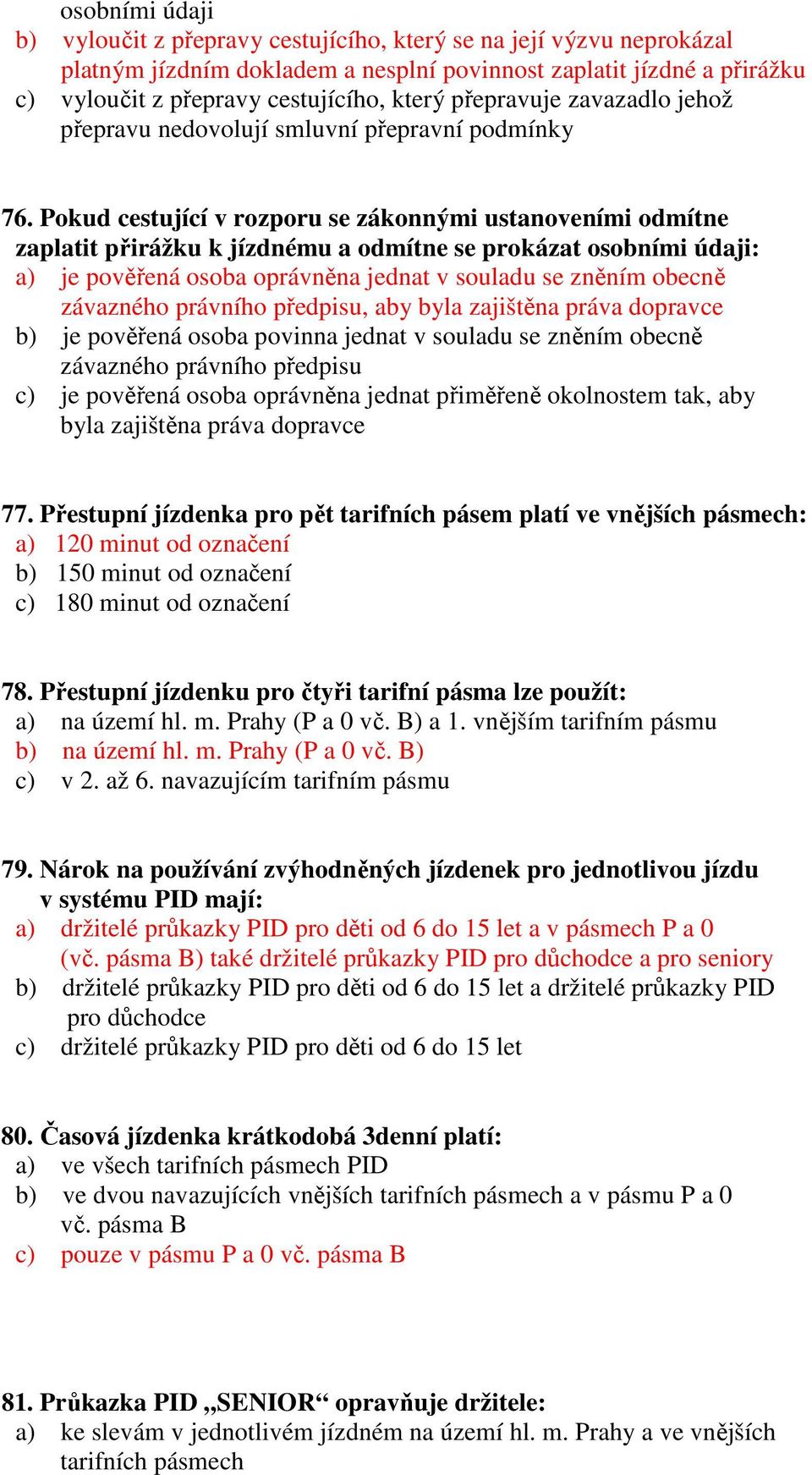 osobními údaji
b) vyloučit z přepravy cestujícího, který se na její výzvu neprokázal platným jízdním dokladem a nesplní povinnost zaplatit jízdné a přirážku
c) vyloučit z přepravy cestujícího, který přepravuje zavazadlo jehož přepravu nedovolují smluvní přepravní podmínky

76. Pokud cestující v rozporu se zákonnými ustanoveními odmítne zaplatit přirážku k jízdnému a odmítne se prokázat osobními údaji:
a) je pověřená osoba oprávněna jednat v souladu se zněním obecně závazného právního předpisu, aby byla zajištěna práva dopravce
b) je pověřená osoba povinna jednat v souladu se zněním obecně závazného právního předpisu
c) je pověřená osoba oprávněna jednat přiměřeně okolnostem tak, aby byla zajištěna práva dopravce

77. Přestupní jízdenka pro pět tarifních pásem platí ve vnějších pásmech:
a) 120 minut od označení
b) 150 minut od označení
c) 180 minut od označení

78. Přestupní jízdenku pro čtyři tarifní pásma lze použít:
a) na území hl. m. Prahy (P a 0 vč. B) a 1. vnějším tarifním pásmu
b) na území hl. m. Prahy (P a 0 vč. B)
c) v 2. až 6. navazujícím tarifním pásmu

79. Nárok na používání zvýhodněných jízdenek pro jednotlivou jízdu v systému PID mají:
a) držitelé průkazky PID pro děti od 6 do 15 let a v pásmech P a 0 (vč. pásma B) také držitelé průkazky PID pro důchodce a pro seniory
b) držitelé průkazky PID pro děti od 6 do 15 let a držitelé průkazky PID pro důchodce
c) držitelé průkazky PID pro děti od 6 do 15 let

80. Časová jízdenka krátkodobá 3denní platí:
a) ve všech tarifních pásmech PID
b) ve dvou navazujících vnějších tarifních pásmech a v pásmu P a 0 vč. pásma B
c) pouze v pásmu P a 0 vč. pásma B

81. Průkazka PID „SENIOR“ opravňuje držitele:
a) ke slevám v jednotlivém jízdném na území hl. m. Prahy a ve vnějších tarifních pásmech